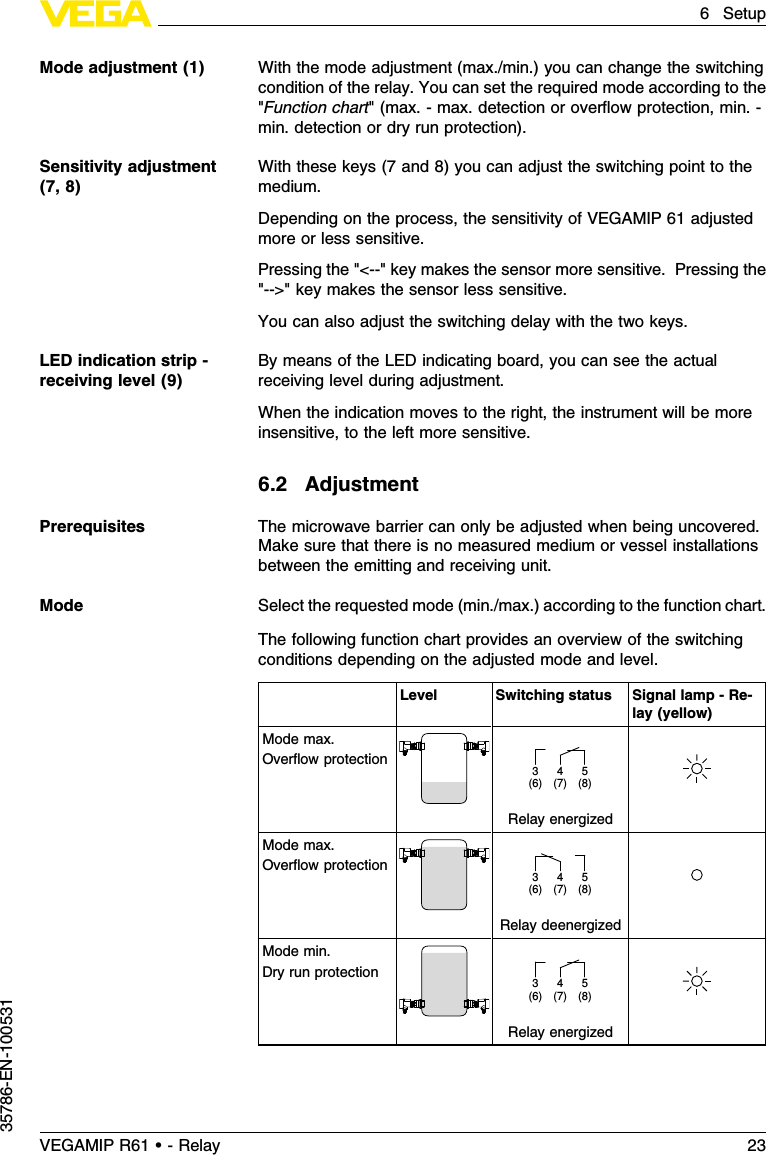 VEGA

6 Setup

Mode adjustment (1)

With the mode adjustment (max./min.) you can change the switching condition of the relay. You can set the required mode according to the "Function chart" (max. - max. detection or overflow protection, min. - min. detection or dry run protection).

Sensitivity adjustment (7, 8)

With these keys (7 and 8) you can adjust the switching point to the medium.

Depending on the process, the sensitivity of VEGAMIP 61 adjusted more or less sensitive.

Pressing the "<--" key makes the sensor more sensitive. Pressing the "-->" key makes the sensor less sensitive.

You can also adjust the switching delay with the two keys.

LED indication strip - receiving level (9)

By means of the LED indicating board, you can see the actual receiving level during adjustment.

When the indication moves to the right, the instrument will be more insensitive, to the left more sensitive.

6.2 Adjustment

Prerequisites

The microwave barrier can only be adjusted when being uncovered. Make sure that there is no measured medium or vessel installations between the emitting and receiving unit.

Mode

Select the requested mode (min./max.) according to the function chart.

The following function chart provides an overview of the switching conditions depending on the adjusted mode and level.

| | Level | Switching status | Signal lamp - Relay (yellow) |
|---|---|---|---|
| Mode max. Overflow protection | | 3 4 5 (6) (7) (8) Relay energized | |
| Mode max. Overflow protection | | 3 4 5 (6) (7) (8) Relay deenergized | |
| Mode min. Dry run protection | | 3 4 5 (6) (7) (8) Relay energized | |

35786-EN-100531

VEGAMIP R61 • - Relay

23